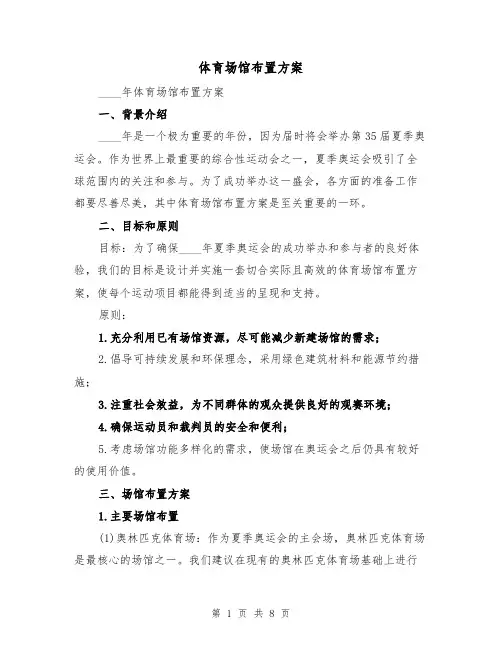 体育场馆布置方案

____年体育场馆布置方案

一、背景介绍

____年是一个极为重要的年份，因为届时将会举办第35届夏季奥运会。作为世界上最重要的综合性运动会之一，夏季奥运会吸引了全球范围内的关注和参与。为了成功举办这一盛会，各方面的准备工作都要尽善尽美，其中体育场馆布置方案是至关重要的一环。

二、目标和原则

目标：为了确保____年夏季奥运会的成功举办和参与者的良好体验，我们的目标是设计并实施一套切合实际且高效的体育场馆布置方案，使每个运动项目都能得到适当的呈现和支持。

原则：

1.充分利用已有场馆资源，尽可能减少新建场馆的需求；

2.倡导可持续发展和环保理念，采用绿色建筑材料和能源节约措施；

3.注重社会效益，为不同群体的观众提供良好的观赛环境；

4.确保运动员和裁判员的安全和便利；

5.考虑场馆功能多样化的需求，使场馆在奥运会之后仍具有较好的使用价值。

三、场馆布置方案

1.主要场馆布置

(1)奥林匹克体育场：作为夏季奥运会的主会场，奥林匹克体育场是最核心的场馆之一。我们建议在现有的奥林匹克体育场基础上进行

第 1 页 共 8 页